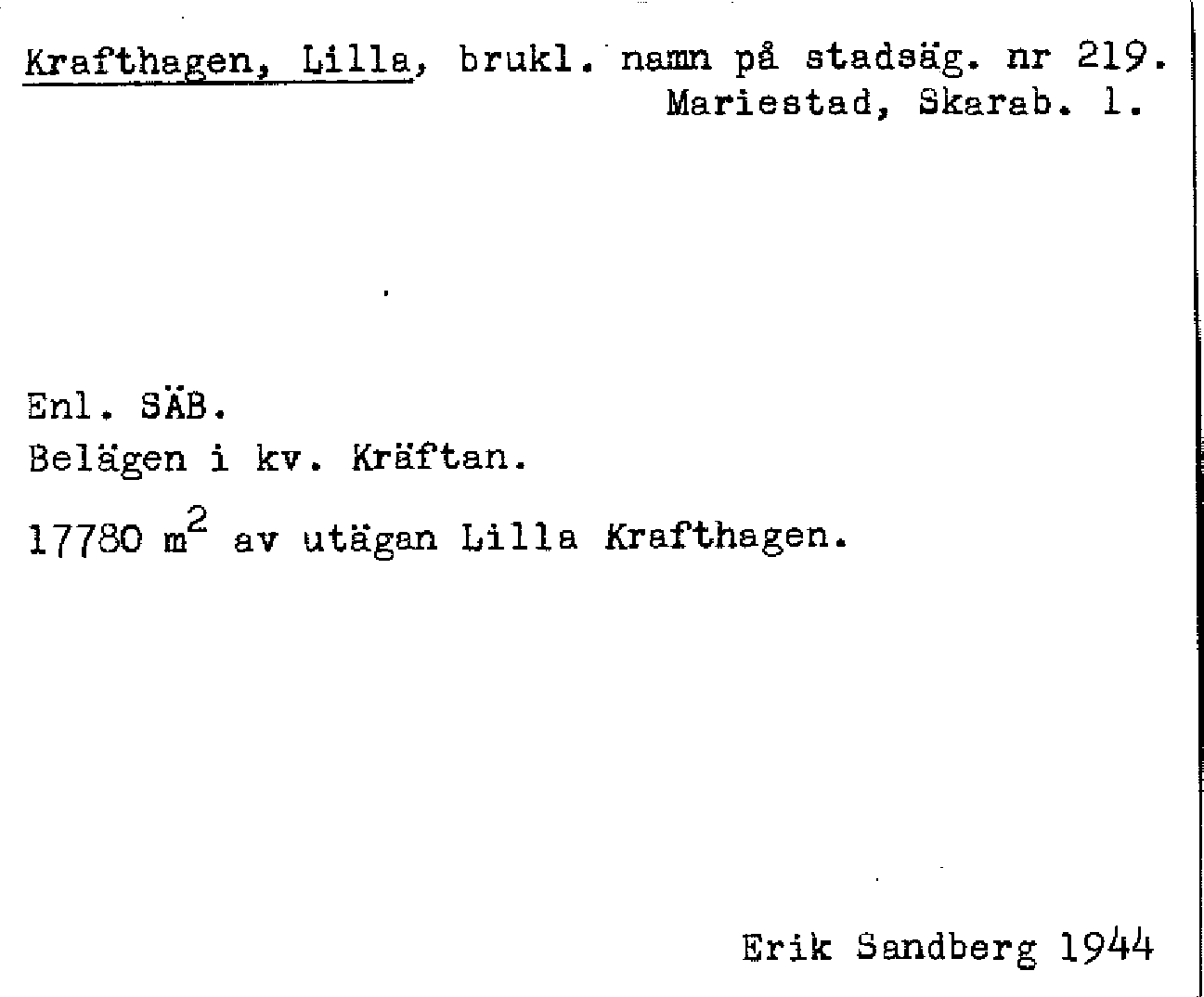 Krafthagen, Lilla, brukl. namn på stadsäg. nr 219.
Mariestad, Skarab. l.

Enl. SÄB.
Belägen i kv. Kräftan.
17780 $m^2$ av utägan Lilla Krafthagen.

Erik Sandberg 1944